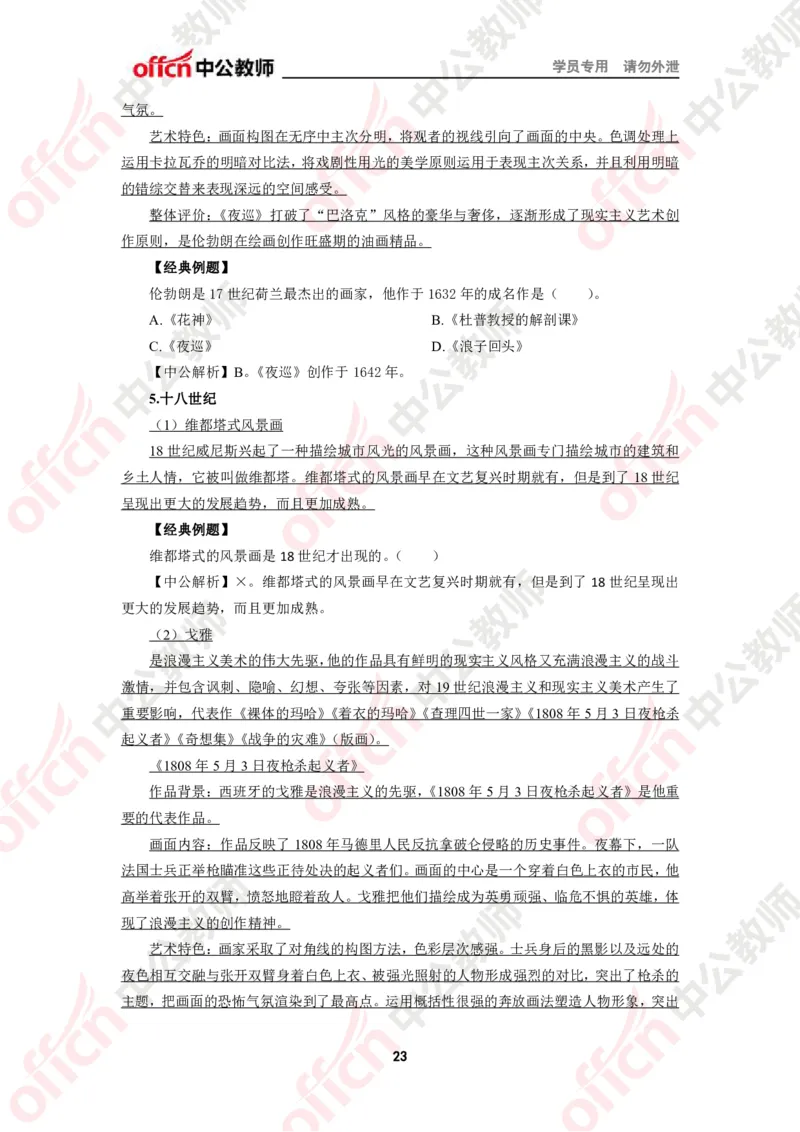 offcn 中公教师　　学员专用　请勿外泄

气氛。

艺术特色：画面构图在无序中主次分明，将观者的视线引向了画面的中央。色调处理上运用卡拉瓦乔的明暗对比法，将戏剧性用光的美学原则运用于表现主次关系，并且利用明暗的错综交替来表现深远的空间感受。

整体评价：《夜巡》打破了“巴洛克”风格的豪华与奢侈，逐渐形成了现实主义艺术创作原则，是伦勃朗在绘画创作旺盛期的油画精品。

【经典例题】

伦勃朗是 17 世纪荷兰最杰出的画家，他作于 1632 年的成名作是（　　）。

A.《花神》　　B.《杜普教授的解剖课》

C.《夜巡》　　D.《浪子回头》

【中公解析】B。《夜巡》创作于 1642 年。

5.十八世纪

（1）维都塔式风景画

18 世纪威尼斯兴起了一种描绘城市风光的风景画，这种风景画专门描绘城市的建筑和乡土人情，它被叫做维都塔。维都塔式的风景画早在文艺复兴时期就有，但是到了 18 世纪呈现出更大的发展趋势，而且更加成熟。

【经典例题】

维都塔式的风景画是 18 世纪才出现的。（　　）

【中公解析】×。维都塔式的风景画早在文艺复兴时期就有，但是到了 18 世纪呈现出更大的发展趋势，而且更加成熟。

（2）戈雅

是浪漫主义美术的伟大先驱，他的作品具有鲜明的现实主义风格又充满浪漫主义的战斗激情，并包含讽刺、隐喻、幻想、夸张等因素，对 19 世纪浪漫主义和现实主义美术产生了重要影响，代表作《裸体的玛哈》《着衣的玛哈》《查理四世一家》《1808 年 5 月 3 日夜枪杀起义者》《奇想集》《战争的灾难》（版画）。

《1808 年 5 月 3 日夜枪杀起义者》

作品背景：西班牙的戈雅是浪漫主义的先驱，《1808 年 5 月 3 日夜枪杀起义者》是他重要的代表作品。

画面内容：作品反映了 1808 年马德里人民反抗拿破仑侵略的历史事件。夜幕下，一队法国士兵正举枪瞄准这些正待处决的起义者们。画面的中心是一个穿着白色上衣的市民，他高举着张开的双臂，愤怒地瞪着敌人。戈雅把他们描绘成为英勇顽强、临危不惧的英雄，体现了浪漫主义的创作精神。

艺术特色：画家采取了对角线的构图方法，色彩层次感强。士兵身后的黑影以及远处的夜色相互交融与张开双臂身着白色上衣、被强光照射的人物形成强烈的对比，突出了枪杀的主题，把画面的恐怖气氛渲染到了最高点。运用概括性很强的奔放画法塑造人物形象，突出

23